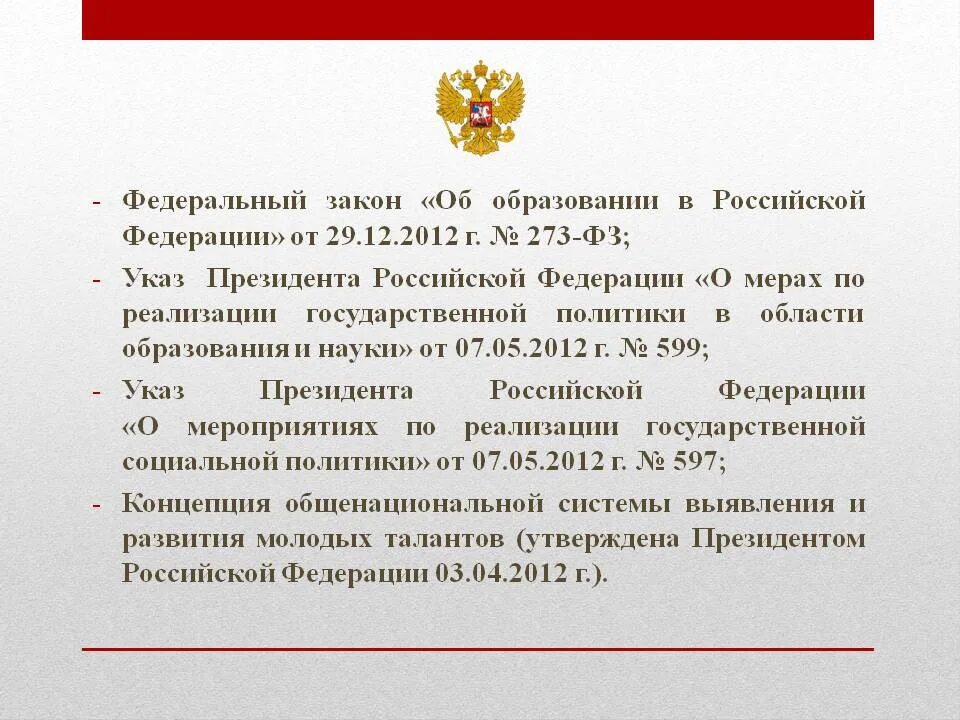 - Федеральный закон «Об образовании в Российской Федерации» от 29.12.2012 г. № 273-ФЗ;

- Указ Президента Российской Федерации «О мерах по реализации государственной политики в области образования и науки» от 07.05.2012 г. № 599;

- Указ Президента Российской Федерации «О мероприятиях по реализации государственной социальной политики» от 07.05.2012 г. № 597;

- Концепция общенациональной системы выявления и развития молодых талантов (утверждена Президентом Российской Федерации 03.04.2012 г.).